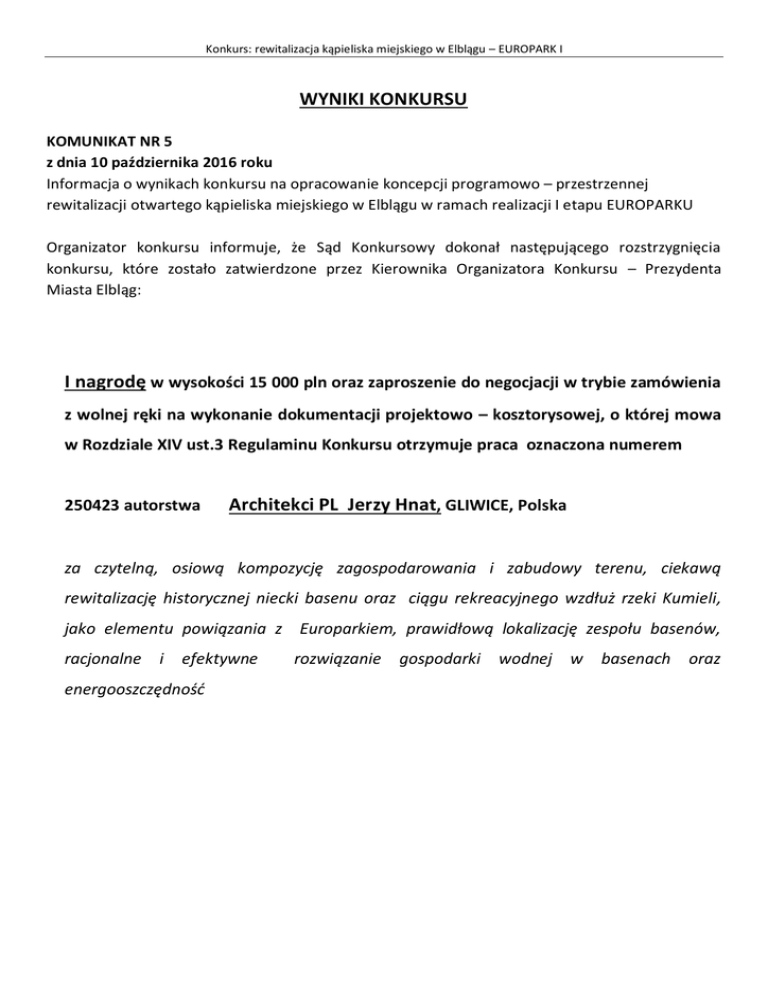 Konkurs: rewitalizacja kąpieliska miejskiego w Elblągu – EUROPARK I

WYNIKI KONKURSU

KOMUNIKAT NR 5
z dnia 10 października 2016 roku
Informacja o wynikach konkursu na opracowanie koncepcji programowo – przestrzennej rewitalizacji otwartego kąpieliska miejskiego w Elblągu w ramach realizacji I etapu EUROPARKU

Organizator konkursu informuje, że Sąd Konkursowy dokonał następującego rozstrzygnięcia konkursu, które zostało zatwierdzone przez Kierownika Organizatora Konkursu – Prezydenta Miasta Elbląg:

I nagrodę w wysokości 15 000 pln oraz zaproszenie do negocjacji w trybie zamówienia z wolnej ręki na wykonanie dokumentacji projektowo – kosztorysowej, o której mowa w Rozdziale XIV ust.3 Regulaminu Konkursu otrzymuje praca oznaczona numerem

250423 autorstwa Architekci PL Jerzy Hnat, GLIWICE, Polska

za czytelną, osiową kompozycję zagospodarowania i zabudowy terenu, ciekawą rewitalizację historycznej niecki basenu oraz ciągu rekreacyjnego wzdłuż rzeki Kumieli, jako elementu powiązania z Europarkiem, prawidłową lokalizację zespołu basenów, racjonalne i efektywne rozwiązanie gospodarki wodnej w basenach oraz energooszczędność